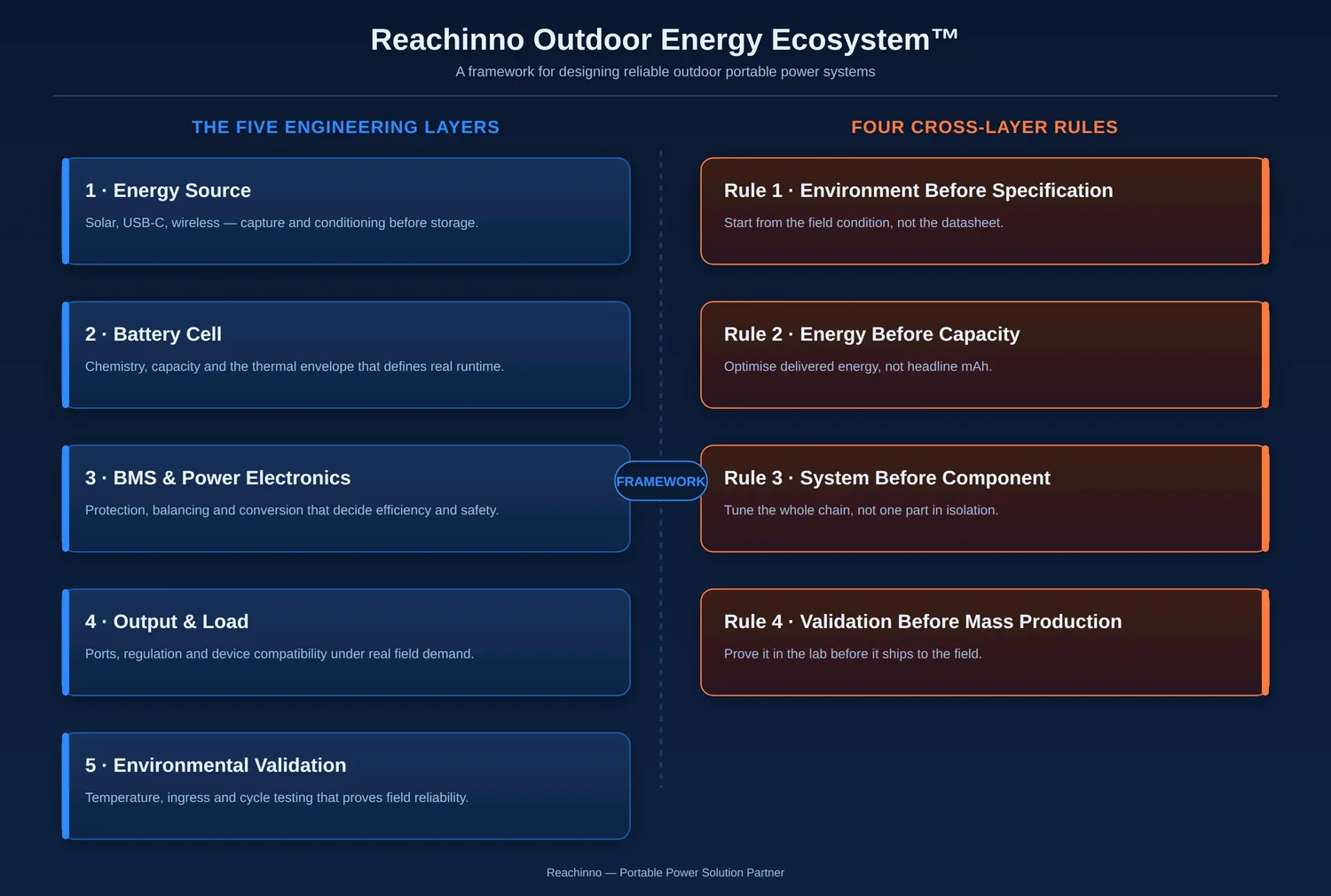 Reachinno Outdoor Energy Ecosystem™

A framework for designing reliable outdoor portable power systems

THE FIVE ENGINEERING LAYERS

1 · Energy Source

Solar, USB-C, wireless — capture and conditioning before storage.

2 · Battery Cell

Chemistry, capacity and the thermal envelope that defines real runtime.

3 · BMS & Power Electronics

Protection, balancing and conversion that decide efficiency and safety.

4 · Output & Load

Ports, regulation and device compatibility under real field demand.

5 · Environmental Validation

Temperature, ingress and cycle testing that proves field reliability.

FRAMEWORK

FOUR CROSS-LAYER RULES

Rule 1 · Environment Before Specification

Start from the field condition, not the datasheet.

Rule 2 · Energy Before Capacity

Optimise delivered energy, not headline mAh.

Rule 3 · System Before Component

Tune the whole chain, not one part in isolation.

Rule 4 · Validation Before Mass Production

Prove it in the lab before it ships to the field.

Reachinno — Portable Power Solution Partner